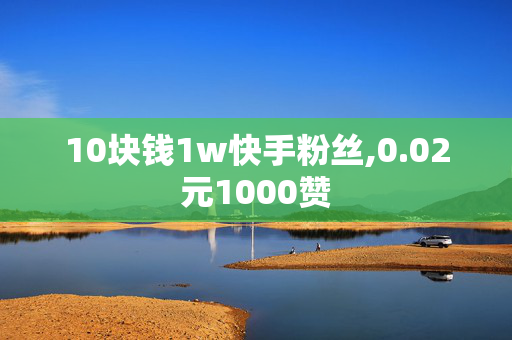 10块钱1w快手粉丝,0.02元1000赞